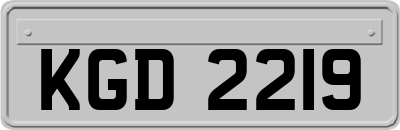 KGD 2219